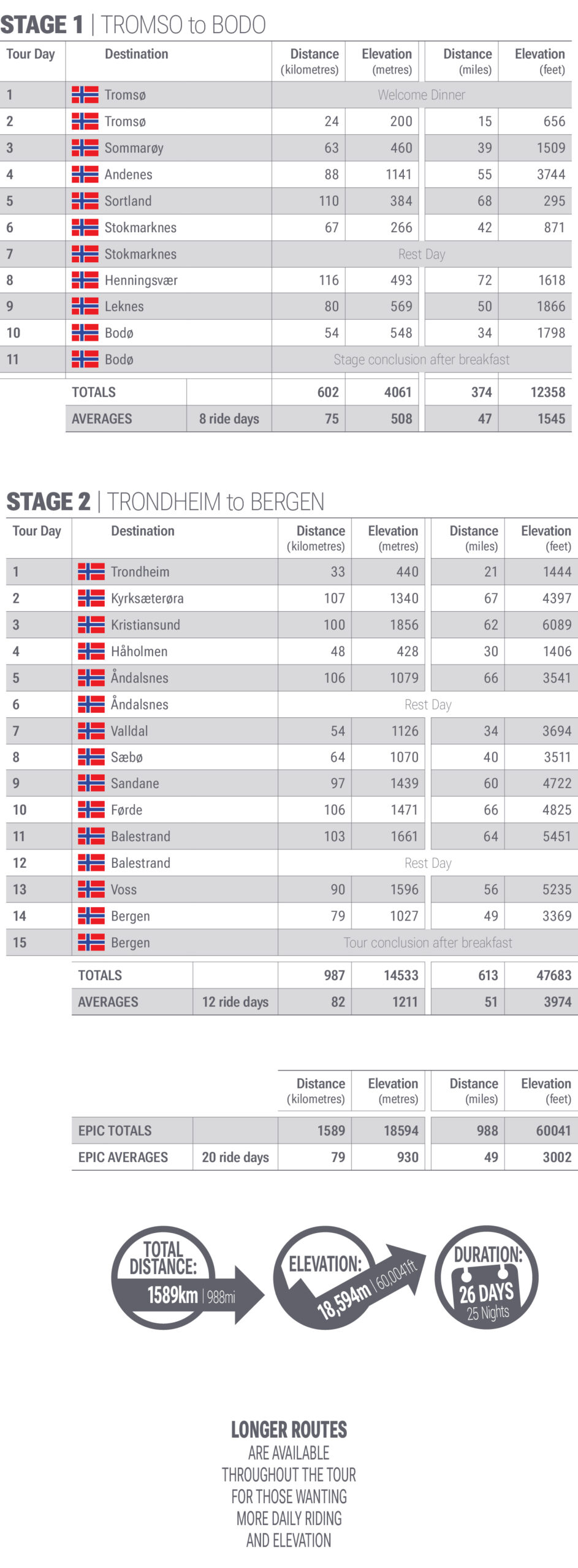 STAGE 1 | TROMSO to BODO

| Tour Day | Destination | | Distance (kilometres) | Elevation (metres) | Distance (miles) | Elevation (feet) |
|---|---|---|---|---|---|---|
| 1 | Tromsø | | Welcome Dinner | | | |
| 2 | Tromsø | | 24 | 200 | 15 | 656 |
| 3 | Sommarøy | | 63 | 460 | 39 | 1509 |
| 4 | Andenes | | 88 | 1141 | 55 | 3744 |
| 5 | Sortland | | 110 | 384 | 68 | 295 |
| 6 | Stokmarknes | | 67 | 266 | 42 | 871 |
| 7 | Stokmarknes | | Rest Day | | | |
| 8 | Henningsvær | | 116 | 493 | 72 | 1618 |
| 9 | Leknes | | 80 | 569 | 50 | 1866 |
| 10 | Bodø | | 54 | 548 | 34 | 1798 |
| 11 | Bodø | | Stage conclusion after breakfast | | | |
| | TOTALS | | 602 | 4061 | 374 | 12358 |
| | AVERAGES | 8 ride days | 75 | 508 | 47 | 1545 |

STAGE 2 | TRONDHEIM to BERGEN

| Tour Day | Destination | | Distance (kilometres) | Elevation (metres) | Distance (miles) | Elevation (feet) |
|---|---|---|---|---|---|---|
| 1 | Trondheim | | 33 | 440 | 21 | 1444 |
| 2 | Kyrksæterøra | | 107 | 1340 | 67 | 4397 |
| 3 | Kristiansund | | 100 | 1856 | 62 | 6089 |
| 4 | Håholmen | | 48 | 428 | 30 | 1406 |
| 5 | Åndalsnes | | 106 | 1079 | 66 | 3541 |
| 6 | Åndalsnes | | Rest Day | | | |
| 7 | Valldal | | 54 | 1126 | 34 | 3694 |
| 8 | Sæbø | | 64 | 1070 | 40 | 3511 |
| 9 | Sandane | | 97 | 1439 | 60 | 4722 |
| 10 | Førde | | 106 | 1471 | 66 | 4825 |
| 11 | Balestrand | | 103 | 1661 | 64 | 5451 |
| 12 | Balestrand | | Rest Day | | | |
| 13 | Voss | | 90 | 1596 | 56 | 5235 |
| 14 | Bergen | | 79 | 1027 | 49 | 3369 |
| 15 | Bergen | | Tour conclusion after breakfast | | | |
| | TOTALS | | 987 | 14533 | 613 | 47683 |
| | AVERAGES | 12 ride days | 82 | 1211 | 51 | 3974 |

| | | Distance (kilometres) | Elevation (metres) | Distance (miles) | Elevation (feet) |
|---|---|---|---|---|---|
| EPIC TOTALS | | 1589 | 18594 | 988 | 60041 |
| EPIC AVERAGES | 20 ride days | 79 | 930 | 49 | 3002 |

TOTAL DISTANCE: 1589km | 988mi

ELEVATION: 18,594m | 60,0041ft

DURATION: 26 DAYS 25 Nights

LONGER ROUTES
ARE AVAILABLE
THROUGHOUT THE TOUR
FOR THOSE WANTING
MORE DAILY RIDING
AND ELEVATION